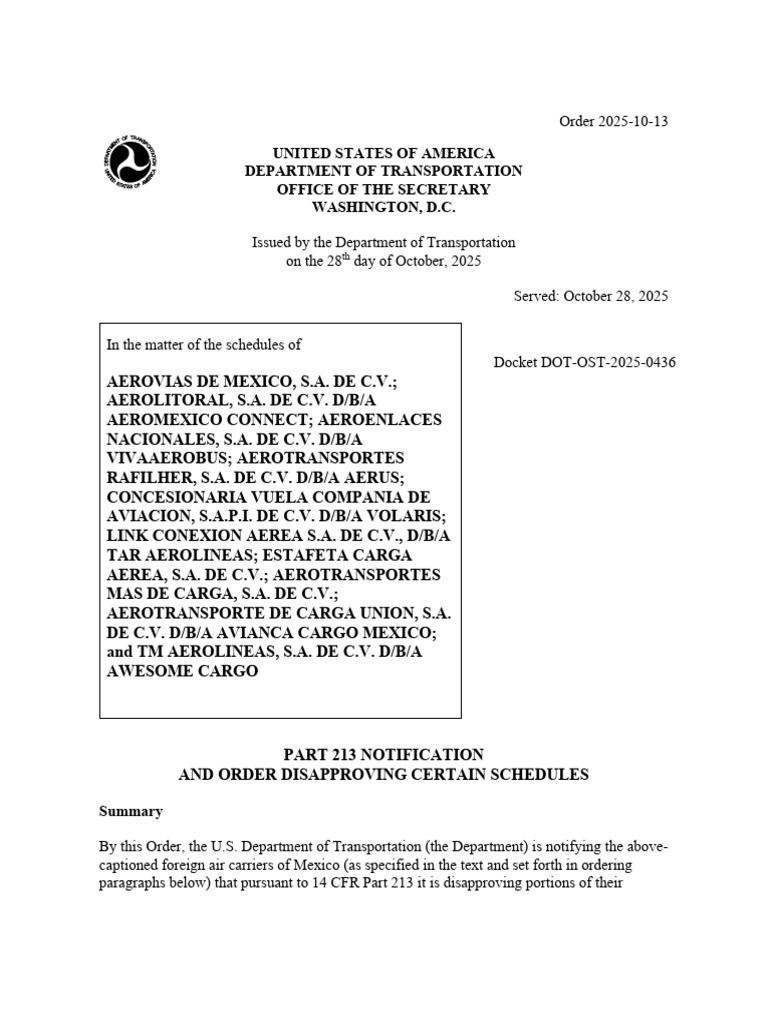 Order 2025-10-13

UNITED STATES OF AMERICA
DEPARTMENT OF TRANSPORTATION
OFFICE OF THE SECRETARY
WASHINGTON, D.C.

Issued by the Department of Transportation on the 28$^{th}$ day of October, 2025

Served: October 28, 2025

In the matter of the schedules of

AEROVIAS DE MEXICO, S.A. DE C.V.; AEROLITORAL, S.A. DE C.V. D/B/A AEROMEXICO CONNECT; AEROENLACES NACIONALES, S.A. DE C.V. D/B/A VIVAAEROBUS; AEROTRANSPORTES RAFILHER, S.A. DE C.V. D/B/A AERUS; CONCESIONARIA VUELA COMPANIA DE AVIACION, S.A.P.I. DE C.V. D/B/A VOLARIS; LINK CONEXION AEREA S.A. DE C.V., D/B/A TAR AEROLINEAS; ESTAFETA CARGA AEREA, S.A. DE C.V.; AEROTRANSPORTES MAS DE CARGA, S.A. DE C.V.; AEROTRANSPORTE DE CARGA UNION, S.A. DE C.V. D/B/A AVIANCA CARGO MEXICO; and TM AEROLINEAS, S.A. DE C.V. D/B/A AWESOME CARGO

Docket DOT-OST-2025-0436

PART 213 NOTIFICATION
AND ORDER DISAPPROVING CERTAIN SCHEDULES

Summary

By this Order, the U.S. Department of Transportation (the Department) is notifying the above-captioned foreign air carriers of Mexico (as specified in the text and set forth in ordering paragraphs below) that pursuant to 14 CFR Part 213 it is disapproving portions of their